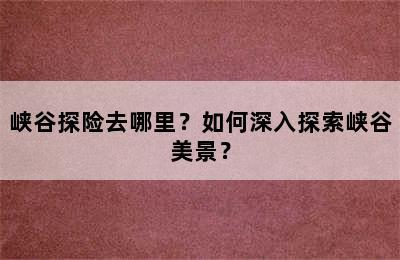 峡谷探险去哪里？如何深入探索峡谷美景？